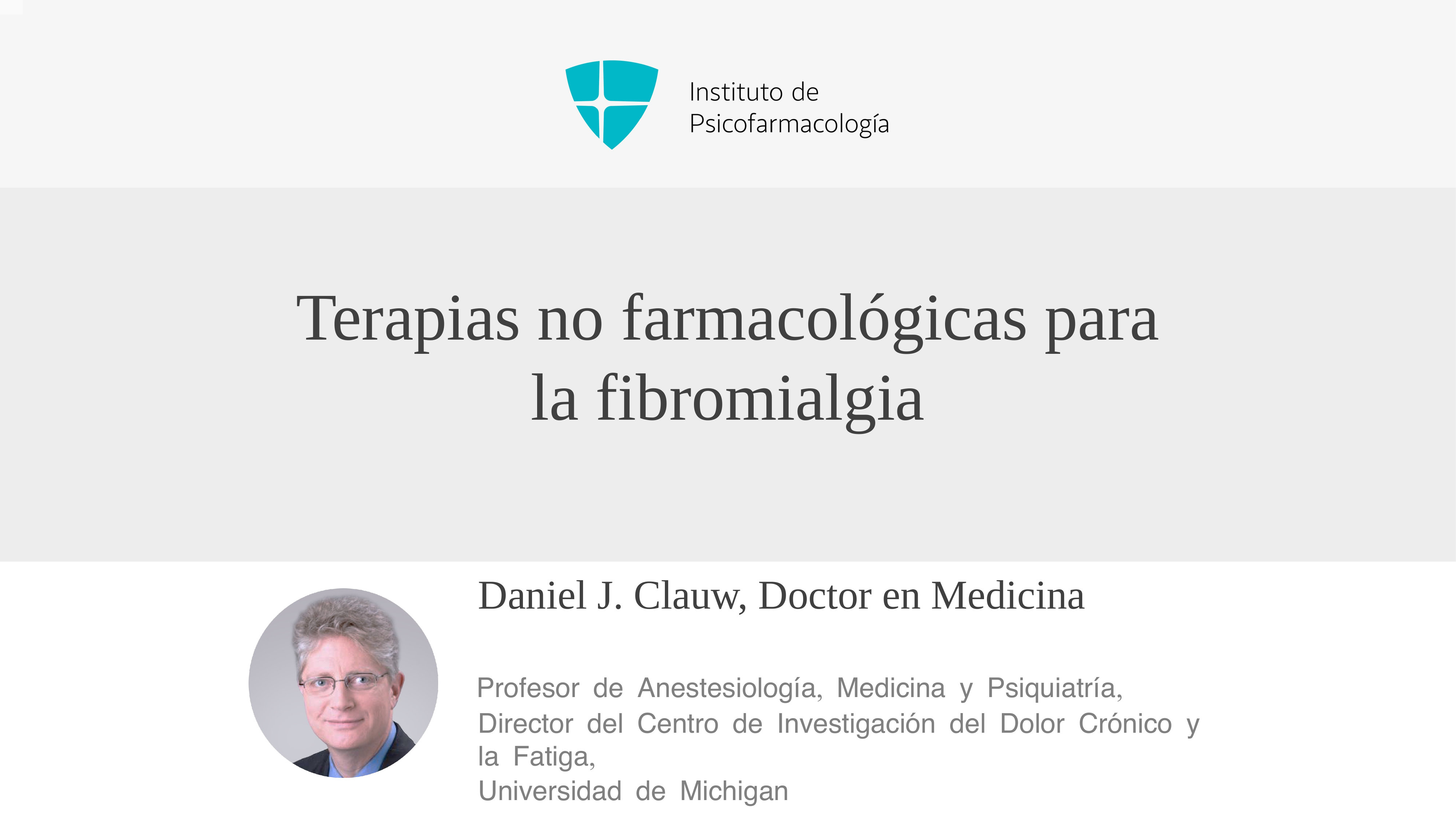 Instituto de
Psicofarmacología

Terapias no farmacológicas para la fibromialgia

Daniel J. Clauw, Doctor en Medicina

Profesor de Anestesiología, Medicina y Psiquiatría,
Director del Centro de Investigación del Dolor Crónico y la Fatiga,
Universidad de Michigan